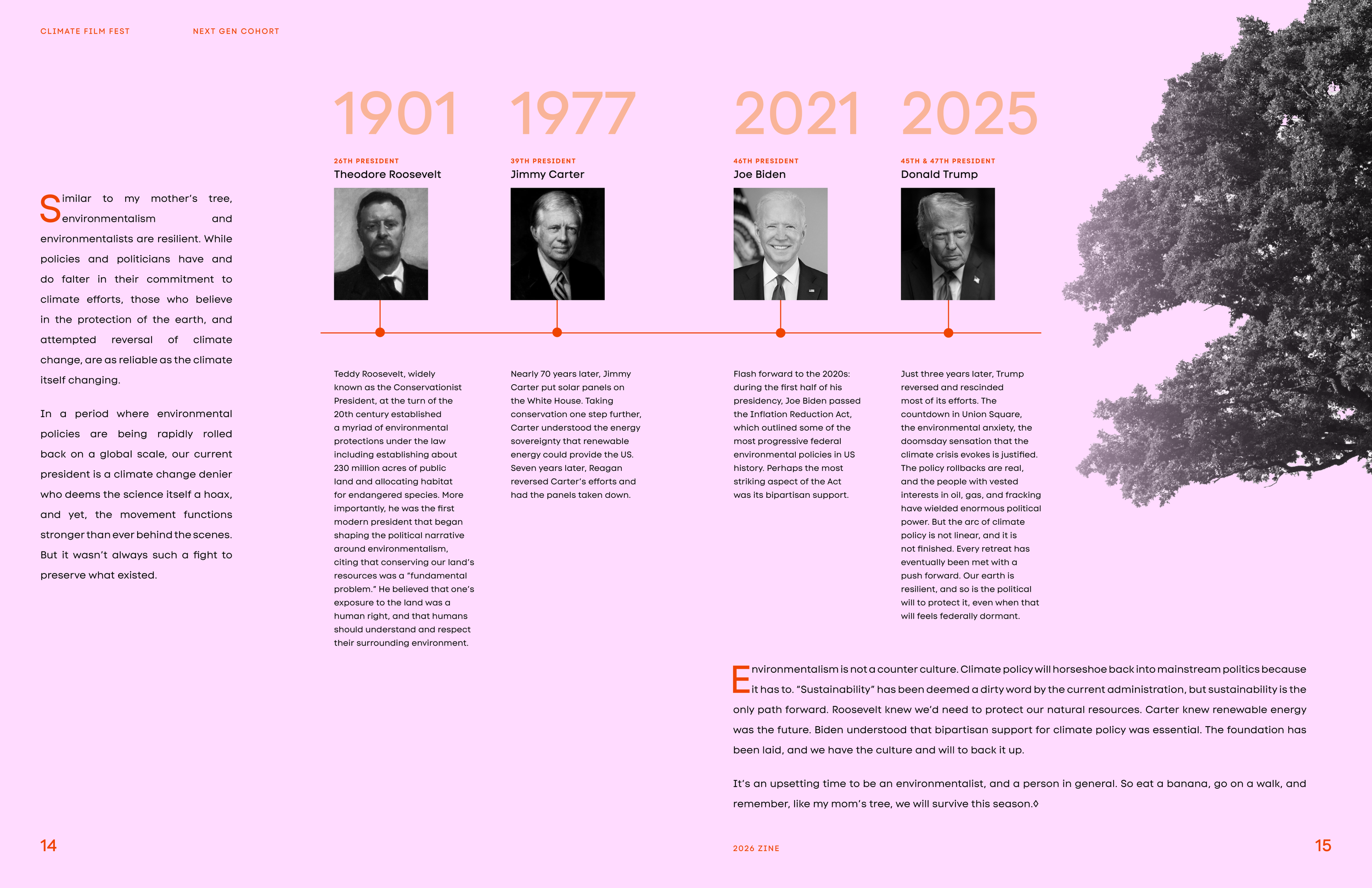 CLIMATE FILM FEST

NEXT GEN COHORT

Similar to my mother's tree, environmentalism and environmentalists are resilient. While policies and politicians have and do falter in their commitment to climate efforts, those who believe in the protection of the earth, and attempted reversal of climate change, are as reliable as the climate itself changing.

In a period where environmental policies are being rapidly rolled back on a global scale, our current president is a climate change denier who deems the science itself a hoax, and yet, the movement functions stronger than ever behind the scenes. But it wasn't always such a fight to preserve what existed.

1901

26TH PRESIDENT
Theodore Roosevelt

Teddy Roosevelt, widely known as the Conservationist President, at the turn of the 20th century established a myriad of environmental protections under the law including establishing about 230 million acres of public land and allocating habitat for endangered species. More importantly, he was the first modern president that began shaping the political narrative around environmentalism, citing that conserving our land's resources was a "fundamental problem." He believed that one's exposure to the land was a human right, and that humans should understand and respect their surrounding environment.

1977

39TH PRESIDENT
Jimmy Carter

Nearly 70 years later, Jimmy Carter put solar panels on the White House. Taking conservation one step further, Carter understood the energy sovereignty that renewable energy could provide the US. Seven years later, Reagan reversed Carter's efforts and had the panels taken down.

2021

46TH PRESIDENT
Joe Biden

Flash forward to the 2020s: during the first half of his presidency, Joe Biden passed the Inflation Reduction Act, which outlined some of the most progressive federal environmental policies in US history. Perhaps the most striking aspect of the Act was its bipartisan support.

2025

45TH & 47TH PRESIDENT
Donald Trump

Just three years later, Trump reversed and rescinded most of its efforts. The countdown in Union Square, the environmental anxiety, the doomsday sensation that the climate crisis evokes is justified. The policy rollbacks are real, and the people with vested interests in oil, gas, and fracking have wielded enormous political power. But the arc of climate policy is not linear, and it is not finished. Every retreat has eventually been met with a push forward. Our earth is resilient, and so is the political will to protect it, even when that will feels federally dormant.

Environmentalism is not a counter culture. Climate policy will horseshoe back into mainstream politics because it has to. "Sustainability" has been deemed a dirty word by the current administration, but sustainability is the only path forward. Roosevelt knew we'd need to protect our natural resources. Carter knew renewable energy was the future. Biden understood that bipartisan support for climate policy was essential. The foundation has been laid, and we have the culture and will to back it up.

It's an upsetting time to be an environmentalist, and a person in general. So eat a banana, go on a walk, and remember, like my mom's tree, we will survive this season.◊

14

2026 ZINE

15